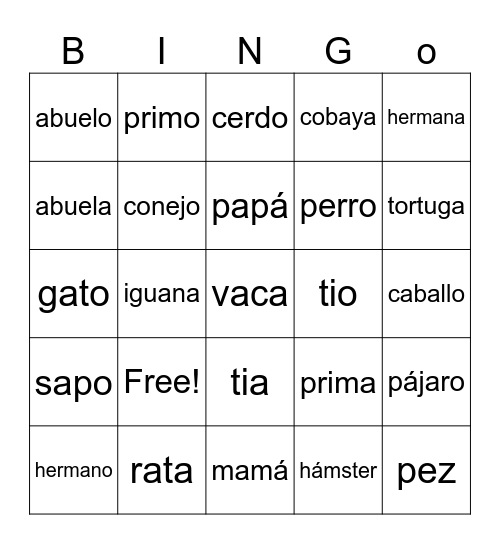 | B | I | N | G | o |
|---|---|---|---|---|
| abuelo | primo | cerdo | cobaya | hermana |
| abuela | conejo | papá | perro | tortuga |
| gato | iguana | vaca | tio | caballo |
| sapo | Free! | tia | prima | pájaro |
| hermano | rata | mamá | hámster | pez |